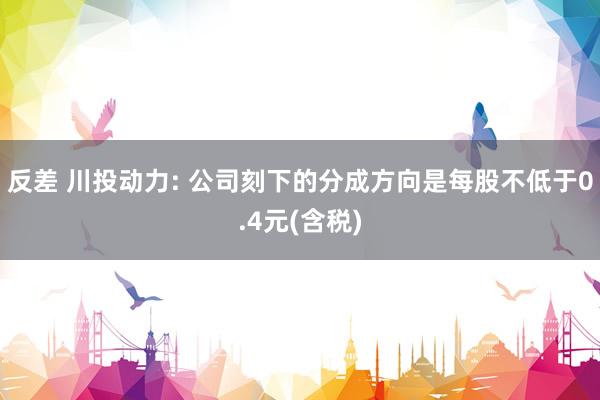 反差 川投动力: 公司刻下的分成方向是每股不低于0.4元(含税)